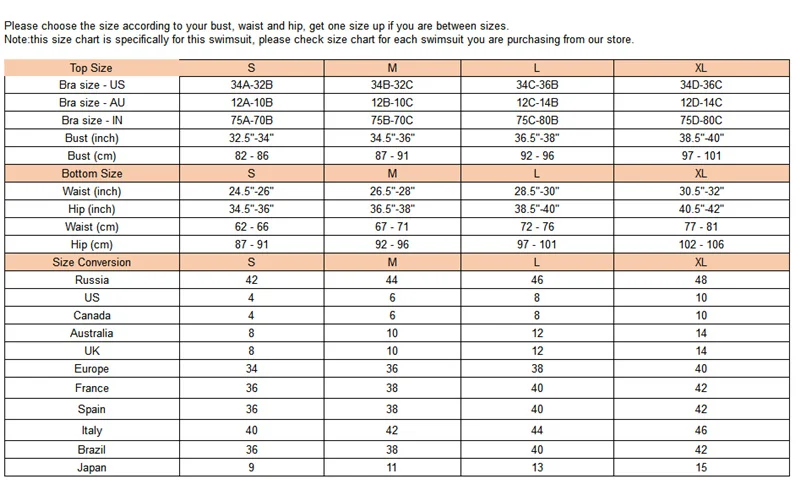 Please choose the size according to your bust, waist and hip, get one size up if you are between sizes.
Note:this size chart is specifically for this swimsuit, please check size chart for each swimsuit you are purchasing from our store.

| Top Size | S | M | L | XL |
|---|---|---|---|---|
| Bra size - US | 34A-32B | 34B-32C | 34C-36B | 34D-36C |
| Bra size - AU | 12A-10B | 12B-10C | 12C-14B | 12D-14C |
| Bra size - IN | 75A-70B | 75B-70C | 75C-80B | 75D-80C |
| Bust (inch) | 32.5"-34" | 34.5"-36" | 36.5"-38" | 38.5"-40" |
| Bust (cm) | 82 - 86 | 87 - 91 | 92 - 96 | 97 - 101 |
| Bottom Size | S | M | L | XL |
| Waist (inch) | 24.5"-26" | 26.5"-28" | 28.5"-30" | 30.5"-32" |
| Hip (inch) | 34.5"-36" | 36.5"-38" | 38.5"-40" | 40.5"-42" |
| Waist (cm) | 62 - 66 | 67 - 71 | 72 - 76 | 77 - 81 |
| Hip (cm) | 87 - 91 | 92 - 96 | 97 - 101 | 102 - 106 |
| Size Conversion | S | M | L | XL |
| Russia | 42 | 44 | 46 | 48 |
| US | 4 | 6 | 8 | 10 |
| Canada | 4 | 6 | 8 | 10 |
| Australia | 8 | 10 | 12 | 14 |
| UK | 8 | 10 | 12 | 14 |
| Europe | 34 | 36 | 38 | 40 |
| France | 36 | 38 | 40 | 42 |
| Spain | 36 | 38 | 40 | 42 |
| Italy | 40 | 42 | 44 | 46 |
| Brazil | 36 | 38 | 40 | 42 |
| Japan | 9 | 11 | 13 | 15 |